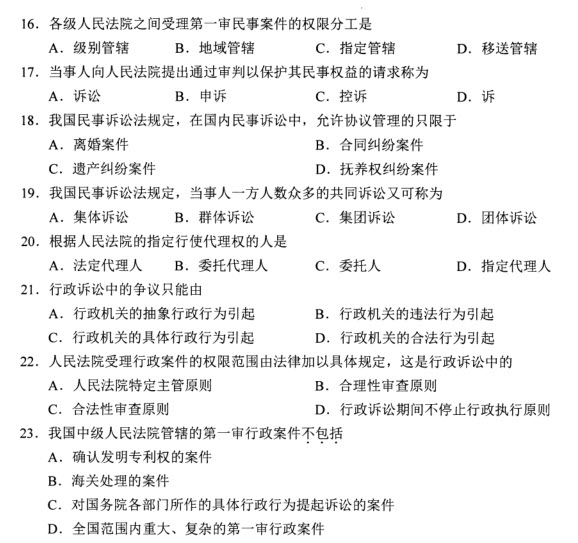 16. 各级人民法院之间受理第一审民事案件的权限分工是

A. 级别管辖　B. 地域管辖　C. 指定管辖　D. 移送管辖

17. 当事人向人民法院提出通过审判以保护其民事权益的请求称为

A. 诉讼　B. 申诉　C. 控诉　D. 诉

18. 我国民事诉讼法规定，在国内民事诉讼中，允许协议管理的只限于

A. 离婚案件　B. 合同纠纷案件

C. 遗产纠纷案件　D. 抚养权纠纷案件

19. 我国民事诉讼法规定，当事人一方人数众多的共同诉讼又可称为

A. 集体诉讼　B. 群体诉讼　C. 集团诉讼　D. 团体诉讼

20. 根据人民法院的指定行使代理权的人是

A. 法定代理人　B. 委托代理人　C. 委托人　D. 指定代理人

21. 行政诉讼中的争议只能由

A. 行政机关的抽象行政行为引起　B. 行政机关的违法行为引起

C. 行政机关的具体行政行为引起　D. 行政机关的合法行为引起

22. 人民法院受理行政案件的权限范围由法律加以具体规定，这是行政诉讼中的

A. 人民法院特定主管原则　B. 合理性审查原则

C. 合法性审查原则　D. 行政诉讼期间不停止行政执行原则

23. 我国中级人民法院管辖的第一审行政案件不包括

A. 确认发明专利权的案件

B. 海关处理的案件

C. 对国务院各部门所作的具体行政行为提起诉讼的案件

D. 全国范围内重大、复杂的第一审行政案件